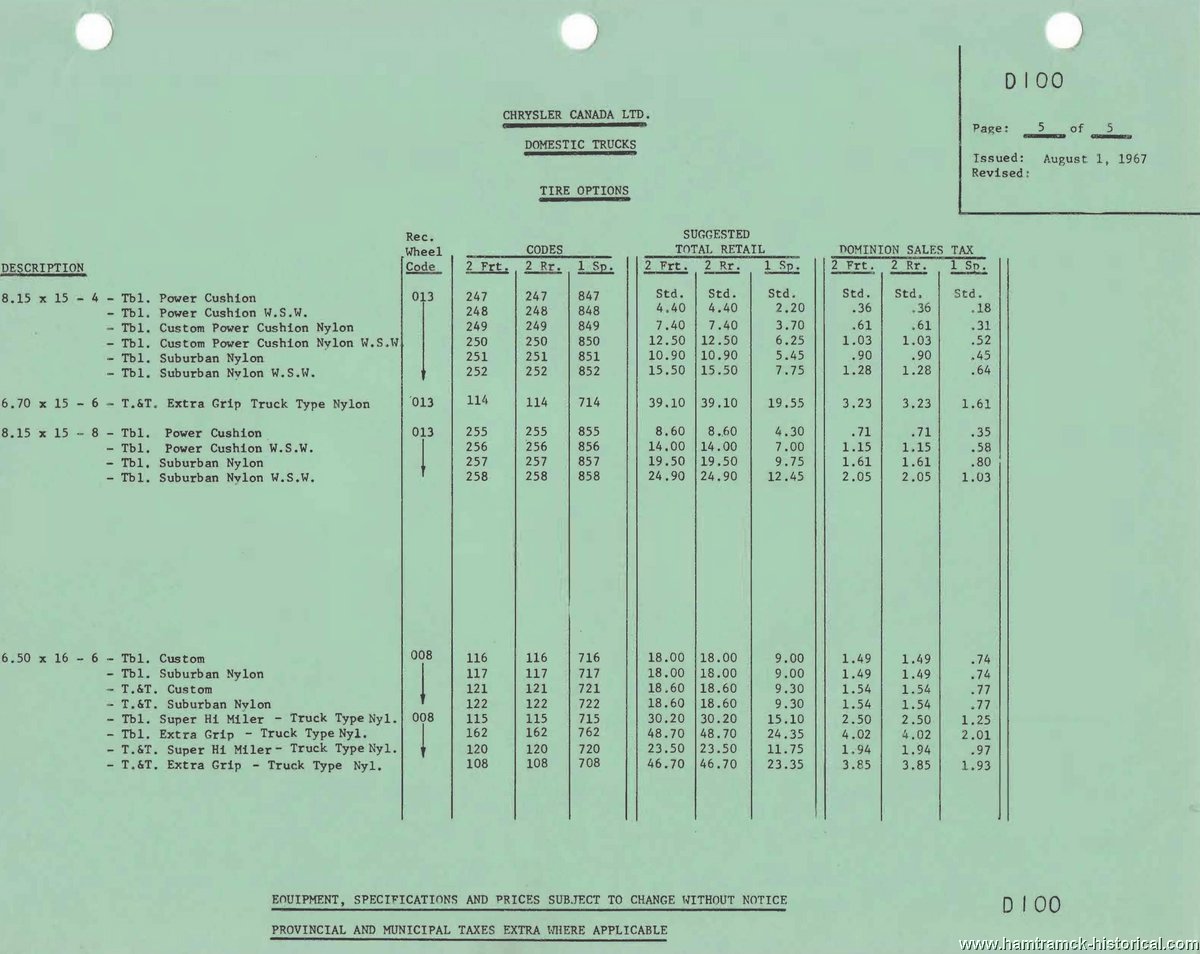 D100

Page: 5 of 5

Issued: August 1, 1967
Revised:

CHRYSLER CANADA LTD.

DOMESTIC TRUCKS

TIRE OPTIONS

| DESCRIPTION | Rec. Wheel Code | CODES 2 Frt. | CODES 2 Rr. | CODES 1 Sp. | SUGGESTED TOTAL RETAIL 2 Frt. | SUGGESTED TOTAL RETAIL 2 Rr. | SUGGESTED TOTAL RETAIL 1 Sp. | DOMINION SALES TAX 2 Frt. | DOMINION SALES TAX 2 Rr. | DOMINION SALES TAX 1 Sp. |
|---|---|---|---|---|---|---|---|---|---|---|
| 8.15 x 15 - 4 - Tbl. Power Cushion | 013 | 247 | 247 | 847 | Std. | Std. | Std. | Std. | Std. | Std. |
| - Tbl. Power Cushion W.S.W. | | 248 | 248 | 848 | 4.40 | 4.40 | 2.20 | .36 | .36 | .18 |
| - Tbl. Custom Power Cushion Nylon | | 249 | 249 | 849 | 7.40 | 7.40 | 3.70 | .61 | .61 | .31 |
| - Tbl. Custom Power Cushion Nylon W.S.W. | | 250 | 250 | 850 | 12.50 | 12.50 | 6.25 | 1.03 | 1.03 | .52 |
| - Tbl. Suburban Nylon | | 251 | 251 | 851 | 10.90 | 10.90 | 5.45 | .90 | .90 | .45 |
| - Tbl. Suburban Nylon W.S.W. | | 252 | 252 | 852 | 15.50 | 15.50 | 7.75 | 1.28 | 1.28 | .64 |
| 6.70 x 15 - 6 - T.&T. Extra Grip Truck Type Nylon | 013 | 114 | 114 | 714 | 39.10 | 39.10 | 19.55 | 3.23 | 3.23 | 1.61 |
| 8.15 x 15 - 8 - Tbl. Power Cushion | 013 | 255 | 255 | 855 | 8.60 | 8.60 | 4.30 | .71 | .71 | .35 |
| - Tbl. Power Cushion W.S.W. | | 256 | 256 | 856 | 14.00 | 14.00 | 7.00 | 1.15 | 1.15 | .58 |
| - Tbl. Suburban Nylon | | 257 | 257 | 857 | 19.50 | 19.50 | 9.75 | 1.61 | 1.61 | .80 |
| - Tbl. Suburban Nylon W.S.W. | | 258 | 258 | 858 | 24.90 | 24.90 | 12.45 | 2.05 | 2.05 | 1.03 |
| 6.50 x 16 - 6 - Tbl. Custom | 008 | 116 | 116 | 716 | 18.00 | 18.00 | 9.00 | 1.49 | 1.49 | .74 |
| - Tbl. Suburban Nylon | | 117 | 117 | 717 | 18.00 | 18.00 | 9.00 | 1.49 | 1.49 | .74 |
| - T.&T. Custom | | 121 | 121 | 721 | 18.60 | 18.60 | 9.30 | 1.54 | 1.54 | .77 |
| - T.&T. Suburban Nylon | | 122 | 122 | 722 | 18.60 | 18.60 | 9.30 | 1.54 | 1.54 | .77 |
| - Tbl. Super Hi Miler - Truck Type Nyl. | 008 | 115 | 115 | 715 | 30.20 | 30.20 | 15.10 | 2.50 | 2.50 | 1.25 |
| - Tbl. Extra Grip - Truck Type Nyl. | | 162 | 162 | 762 | 48.70 | 48.70 | 24.35 | 4.02 | 4.02 | 2.01 |
| - T.&T. Super Hi Miler - Truck Type Nyl. | | 120 | 120 | 720 | 23.50 | 23.50 | 11.75 | 1.94 | 1.94 | .97 |
| - T.&T. Extra Grip - Truck Type Nyl. | | 108 | 108 | 708 | 46.70 | 46.70 | 23.35 | 3.85 | 3.85 | 1.93 |

EQUIPMENT, SPECIFICATIONS AND PRICES SUBJECT TO CHANGE WITHOUT NOTICE

PROVINCIAL AND MUNICIPAL TAXES EXTRA WHERE APPLICABLE

D100

www.hamtramck-historical.com